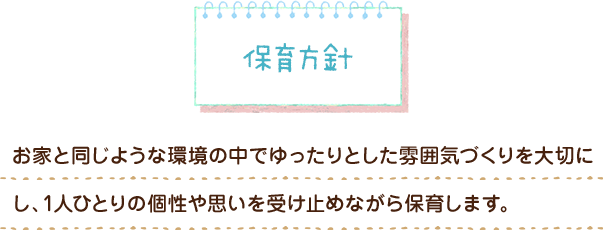 保育方針

お家と同じような環境の中でゆったりとした雰囲気づくりを大切にし、1人ひとりの個性や思いを受け止めながら保育します。